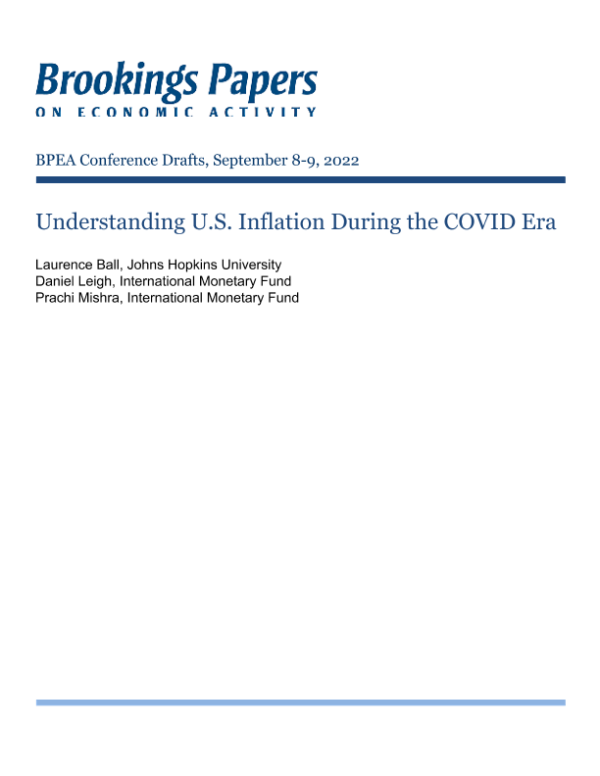 Brookings Papers
ON ECONOMIC ACTIVITY

BPEA Conference Drafts, September 8-9, 2022

Understanding U.S. Inflation During the COVID Era

Laurence Ball, Johns Hopkins University
Daniel Leigh, International Monetary Fund
Prachi Mishra, International Monetary Fund